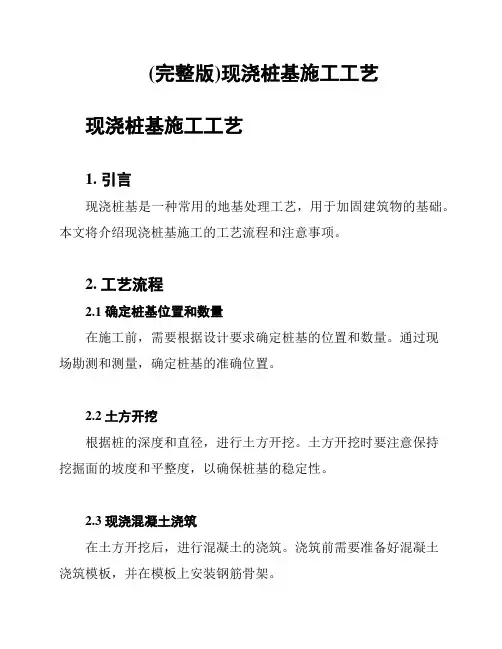 (完整版)现浇桩基施工工艺

现浇桩基施工工艺

1. 引言

现浇桩基是一种常用的地基处理工艺，用于加固建筑物的基础。本文将介绍现浇桩基施工的工艺流程和注意事项。

2. 工艺流程

2.1 确定桩基位置和数量

在施工前，需要根据设计要求确定桩基的位置和数量。通过现场勘测和测量，确定桩基的准确位置。

2.2 土方开挖

根据桩的深度和直径，进行土方开挖。土方开挖时要注意保持挖掘面的坡度和平整度，以确保桩基的稳定性。

2.3 现浇混凝土浇筑

在土方开挖后，进行混凝土的浇筑。浇筑前需要准备好混凝土浇筑模板，并在模板上安装钢筋骨架。